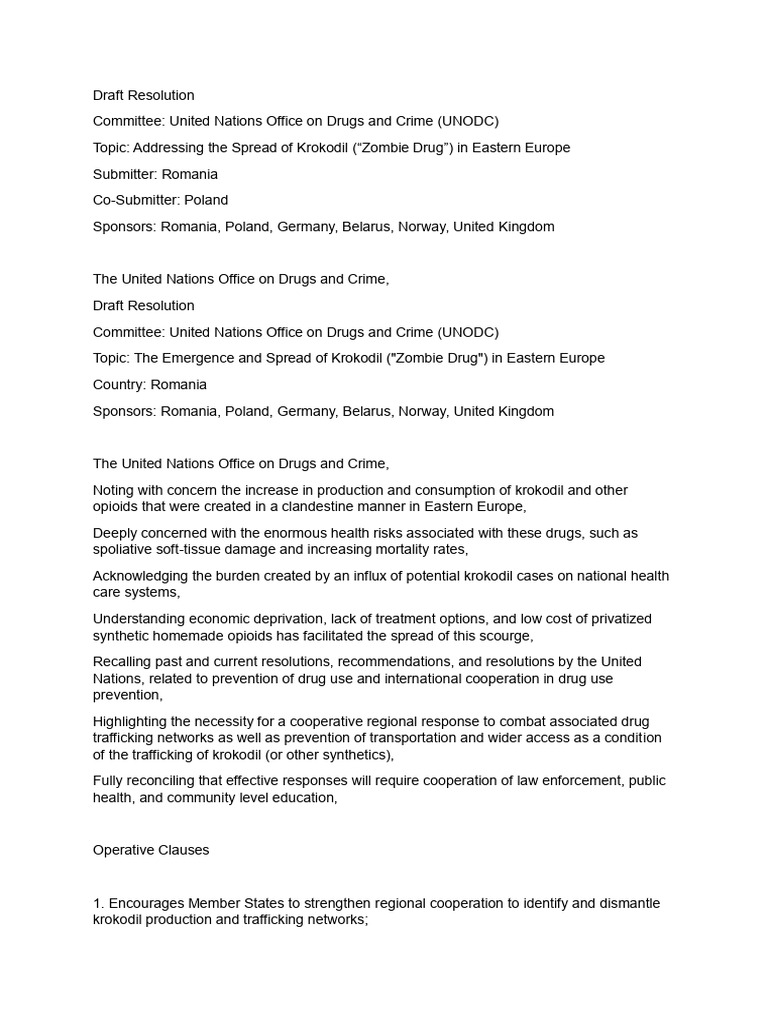 Draft Resolution

Committee: United Nations Office on Drugs and Crime (UNODC)

Topic: Addressing the Spread of Krokodil (“Zombie Drug”) in Eastern Europe

Submitter: Romania

Co-Submitter: Poland

Sponsors: Romania, Poland, Germany, Belarus, Norway, United Kingdom

The United Nations Office on Drugs and Crime,

Draft Resolution

Committee: United Nations Office on Drugs and Crime (UNODC)

Topic: The Emergence and Spread of Krokodil ("Zombie Drug") in Eastern Europe

Country: Romania

Sponsors: Romania, Poland, Germany, Belarus, Norway, United Kingdom

The United Nations Office on Drugs and Crime,

Noting with concern the increase in production and consumption of krokodil and other opioids that were created in a clandestine manner in Eastern Europe,

Deeply concerned with the enormous health risks associated with these drugs, such as spoliative soft-tissue damage and increasing mortality rates,

Acknowledging the burden created by an influx of potential krokodil cases on national health care systems,

Understanding economic deprivation, lack of treatment options, and low cost of privatized synthetic homemade opioids has facilitated the spread of this scourge,

Recalling past and current resolutions, recommendations, and resolutions by the United Nations, related to prevention of drug use and international cooperation in drug use prevention,

Highlighting the necessity for a cooperative regional response to combat associated drug trafficking networks as well as prevention of transportation and wider access as a condition of the trafficking of krokodil (or other synthetics),

Fully reconciling that effective responses will require cooperation of law enforcement, public health, and community level education,

Operative Clauses

1. Encourages Member States to strengthen regional cooperation to identify and dismantle krokodil production and trafficking networks;